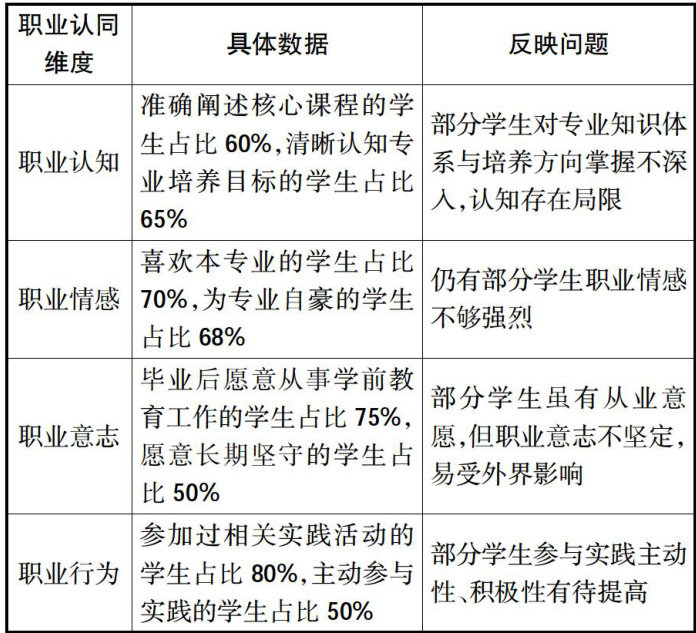 | 职业认同维度 | 具体数据 | 反映问题 |
|---|---|---|
| 职业认知 | 准确阐述核心课程的学生占比60%,清晰认知专业培养目标的学生占比65% | 部分学生对专业知识体系与培养方向掌握不深入,认知存在局限 |
| 职业情感 | 喜欢本专业的学生占比70%,为专业自豪的学生占比68% | 仍有部分学生职业情感不够强烈 |
| 职业意志 | 毕业后愿意从事学前教育工作的学生占比75%,愿意长期坚守的学生占比50% | 部分学生虽有从业意愿,但职业意志不坚定,易受外界影响 |
| 职业行为 | 参加过相关实践活动的学生占比80%,主动参与实践的学生占比50% | 部分学生参与实践主动性、积极性有待提高 |